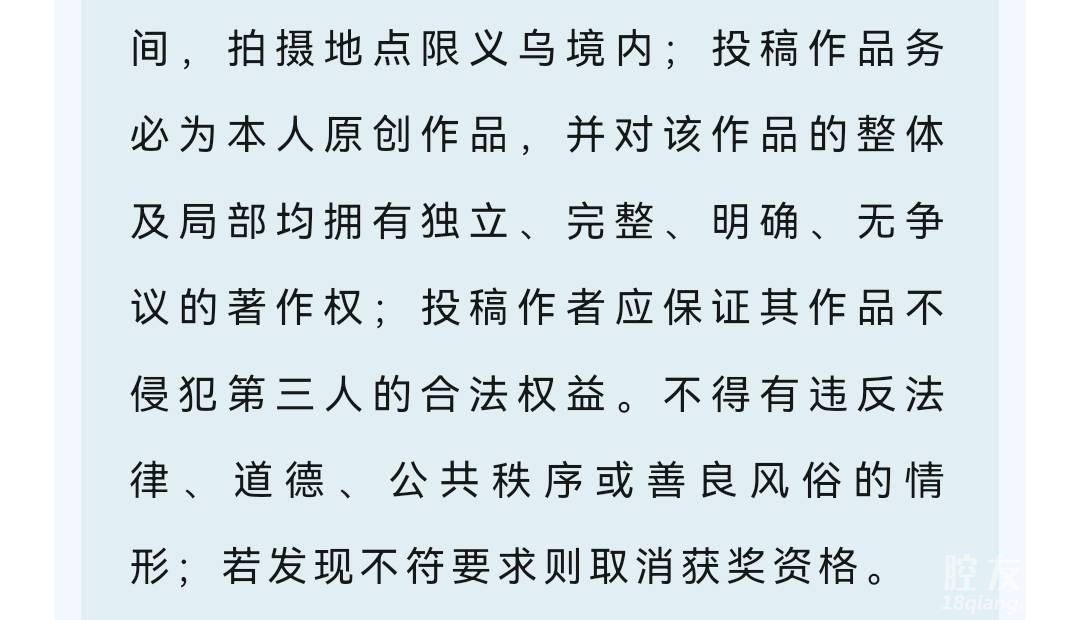 间，拍摄地点限义乌境内；投稿作品务必为本人原创作品，并对该作品的整体及局部均拥有独立、完整、明确、无争议的著作权；投稿作者应保证其作品不侵犯第三人的合法权益。不得有违反法律、道德、公共秩序或善良风俗的情形；若发现不符要求则取消获奖资格。

腔友
18qiang